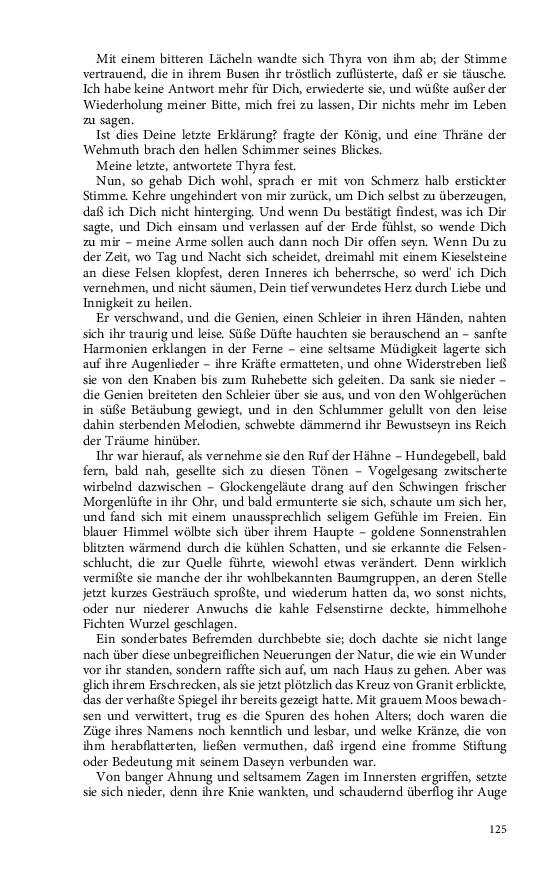 Mit einem bitteren Lächeln wandte sich Thyra von ihm ab; der Stimme vertrauend, die in ihrem Busen ihr tröstlich zuflüsterte, daß er sie täusche. Ich habe keine Antwort mehr für Dich, erwiederte sie, und wüßte außer der Wiederholung meiner Bitte, mich frei zu lassen, Dir nichts mehr im Leben zu sagen.

Ist dies Deine letzte Erklärung? fragte der König, und eine Thräne der Wehmuth brach den hellen Schimmer seines Blickes.

Meine letzte, antwortete Thyra fest.

Nun, so gehab Dich wohl, sprach er mit von Schmerz halb erstickter Stimme. Kehre ungehindert von mir zurück, um Dich selbst zu überzeugen, daß ich Dich nicht hinterging. Und wenn Du bestätigt findest, was ich Dir sagte, und Dich einsam und verlassen auf der Erde fühlst, so wende Dich zu mir – meine Arme sollen auch dann noch Dir offen seyn. Wenn Du zu der Zeit, wo Tag und Nacht sich scheidet, dreimahl mit einem Kieselsteine an diese Felsen klopfest, deren Inneres ich beherrsche, so werd' ich Dich vernehmen, und nicht säumen, Dein tief verwundetes Herz durch Liebe und Innigkeit zu heilen.

Er verschwand, und die Genien, einen Schleier in ihren Händen, nahten sich ihr traurig und leise. Süße Düfte hauchten sie berauschend an – sanfte Harmonien erklangen in der Ferne – eine seltsame Müdigkeit lagerte sich auf ihre Augenlieder – ihre Kräfte ermatteten, und ohne Widerstreben ließ sie von den Knaben bis zum Ruhebette sich geleiten. Da sank sie nieder – die Genien breiteten den Schleier über sie aus, und von den Wohlgerüchen in süße Betäubung gewiegt, und in den Schlummer gelullt von den leise dahin sterbenden Melodien, schwebte dämmernd ihr Bewustseyn ins Reich der Träume hinüber.

Ihr war hierauf, als vernehme sie den Ruf der Hähne – Hundegebell, bald fern, bald nah, gesellte sich zu diesen Tönen – Vogelgesang zwitscherte wirbelnd dazwischen – Glockengeläute drang auf den Schwingen frischer Morgenlüfte in ihr Ohr, und bald ermunterte sie sich, schaute um sich her, und fand sich mit einem unaussprechlich seligem Gefühle im Freien. Ein blauer Himmel wölbte sich über ihrem Haupte – goldene Sonnenstrahlen blitzten wärmend durch die kühlen Schatten, und sie erkannte die Felsenschlucht, die zur Quelle führte, wiewohl etwas verändert. Denn wirklich vermißte sie manche der ihr wohlbekannten Baumgruppen, an deren Stelle jetzt kurzes Gesträuch sproßte, und wiederum hatten da, wo sonst nichts, oder nur niederer Anwuchs die kahle Felsenstirne deckte, himmelhohe Fichten Wurzel geschlagen.

Ein sonderbates Befremden durchbebte sie; doch dachte sie nicht lange nach über diese unbegreiflichen Neuerungen der Natur, die wie ein Wunder vor ihr standen, sondern raffte sich auf, um nach Haus zu gehen. Aber was glich ihrem Erschrecken, als sie jetzt plötzlich das Kreuz von Granit erblickte, das der verhaßte Spiegel ihr bereits gezeigt hatte. Mit grauem Moos bewachsen und verwittert, trug es die Spuren des hohen Alters; doch waren die Züge ihres Namens noch kenntlich und lesbar, und welke Kränze, die von ihm herabflatterten, ließen vermuthen, daß irgend eine fromme Stiftung oder Bedeutung mit seinem Daseyn verbunden war.

Von banger Ahnung und seltsamem Zagen im Innersten ergriffen, setzte sie sich nieder, denn ihre Knie wankten, und schaudernd überflog ihr Auge

125